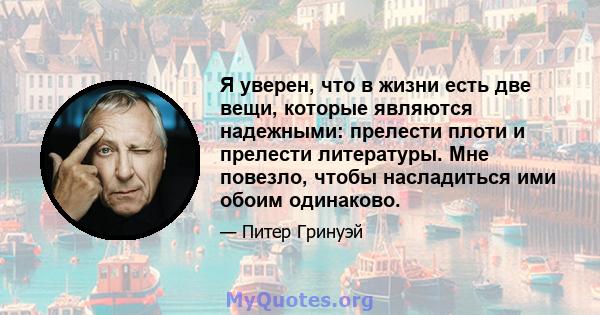 Я уверен, что в жизни есть две вещи, которые являются надежными: прелести плоти и прелести литературы. Мне повезло, чтобы насладиться ими обоим одинаково.

— Питер Гринуэй

MyQuotes.org